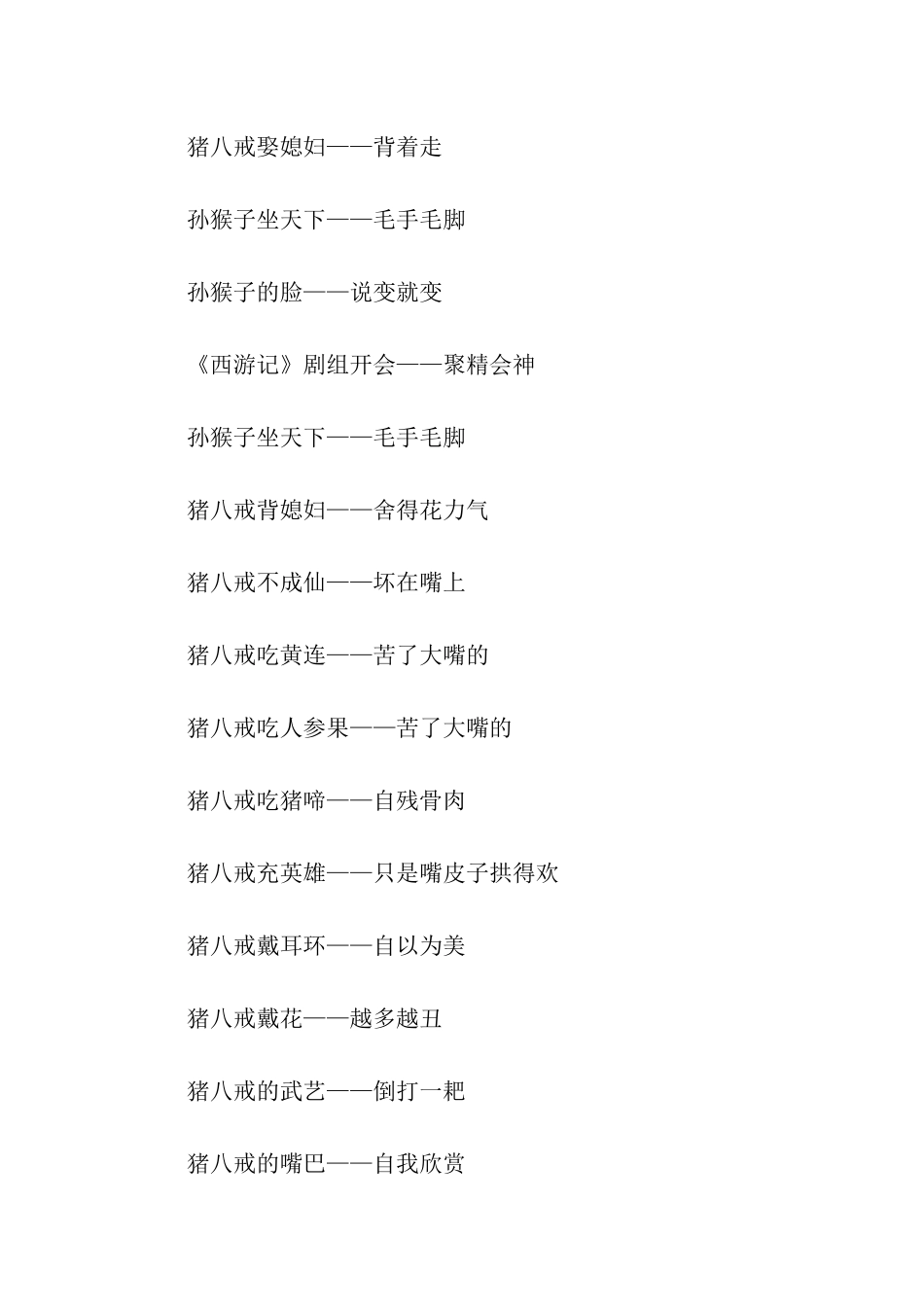 猪八戒娶媳妇——背着走

孙猴子坐天下——毛手毛脚

孙猴子的脸——说变就变

《西游记》剧组开会——聚精会神

孙猴子坐天下——毛手毛脚

猪八戒背媳妇——舍得花力气

猪八戒不成仙——坏在嘴上

猪八戒吃黄连——苦了大嘴的

猪八戒吃人参果——苦了大嘴的

猪八戒吃猪啼——自残骨肉

猪八戒充英雄——只是嘴皮子拱得欢

猪八戒戴耳环——自以为美

猪八戒戴花——越多越丑

猪八戒的武艺——倒打一耙

猪八戒的嘴巴——自我欣赏